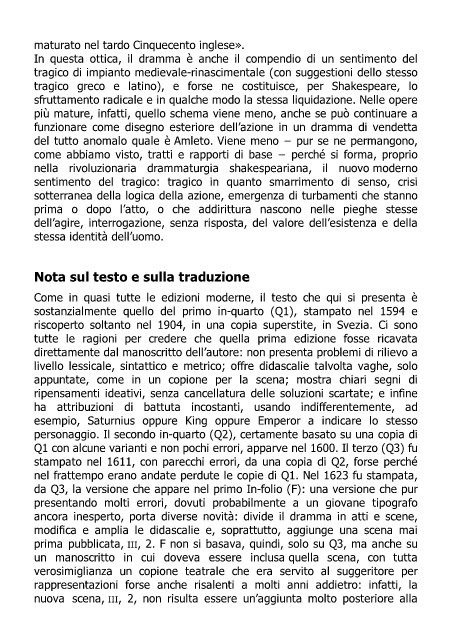 maturato nel tardo Cinquecento inglese».
In questa ottica, il dramma è anche il compendio di un sentimento del tragico di impianto medievale-rinascimentale (con suggestioni dello stesso tragico greco e latino), e forse ne costituisce, per Shakespeare, lo sfruttamento radicale e in qualche modo la stessa liquidazione. Nelle opere più mature, infatti, quello schema viene meno, anche se può continuare a funzionare come disegno esteriore dell'azione in un dramma di vendetta del tutto anomalo quale è Amleto. Viene meno – pur se ne permangono, come abbiamo visto, tratti e rapporti di base – perché si forma, proprio nella rivoluzionaria drammaturgia shakespeariana, il nuovo moderno sentimento del tragico: tragico in quanto smarrimento di senso, crisi sotterranea della logica della azione, emergenza di turbamenti che stanno prima o dopo l'atto, o che addirittura nascono nelle pieghe stesse dell'agire, interrogazione, senza risposta, del valore dell'esistenza e della stessa identità dell'uomo.

Nota sul testo e sulla traduzione

Come in quasi tutte le edizioni moderne, il testo che qui si presenta è sostanzialmente quello del primo in-quarto (Q1), stampato nel 1594 e riscoperto soltanto nel 1904, in una copia superstite, in Svezia. Ci sono tutte le ragioni per credere che quella prima edizione fosse ricavata direttamente dal manoscritto dell'autore: non presenta problemi di rilievo a livello lessicale, sintattico e metrico; offre didascalie talvolta vaghe, solo appuntate, come in un copione per la scena; mostra chiari segni di ripensamenti ideativi, senza cancellatura delle soluzioni scartate; e infine ha attribuzioni di battuta incostanti, usando indifferentemente, ad esempio, Saturnius oppure King oppure Emperor a indicare lo stesso personaggio. Il secondo in-quarto (Q2), certamente basato su una copia di Q1 con alcune varianti e non pochi errori, apparve nel 1600. Il terzo (Q3) fu stampato nel 1611, con parecchi errori, da una copia di Q2, forse perché nel frattempo erano andate perdute le copie di Q1. Nel 1623 fu stampata, da Q3, la versione che appare nel primo In-folio (F): una versione che pur presentando molti errori, dovuti probabilmente a un giovane tipografo ancora inesperto, porta diverse novità: divide il dramma in atti e scene, modifica e amplia le didascalie e, soprattutto, aggiunge una scena mai prima pubblicata, III, 2. F non si basava, quindi, solo su Q3, ma anche su un manoscritto in cui doveva essere inclusa quella scena, con tutta verosimiglianza un copione teatrale che era servito al suggeritore per rappresentazioni forse anche risalenti a molti anni addietro: infatti, la nuova scena, III, 2, non risulta essere un'aggiunta molto posteriore alla